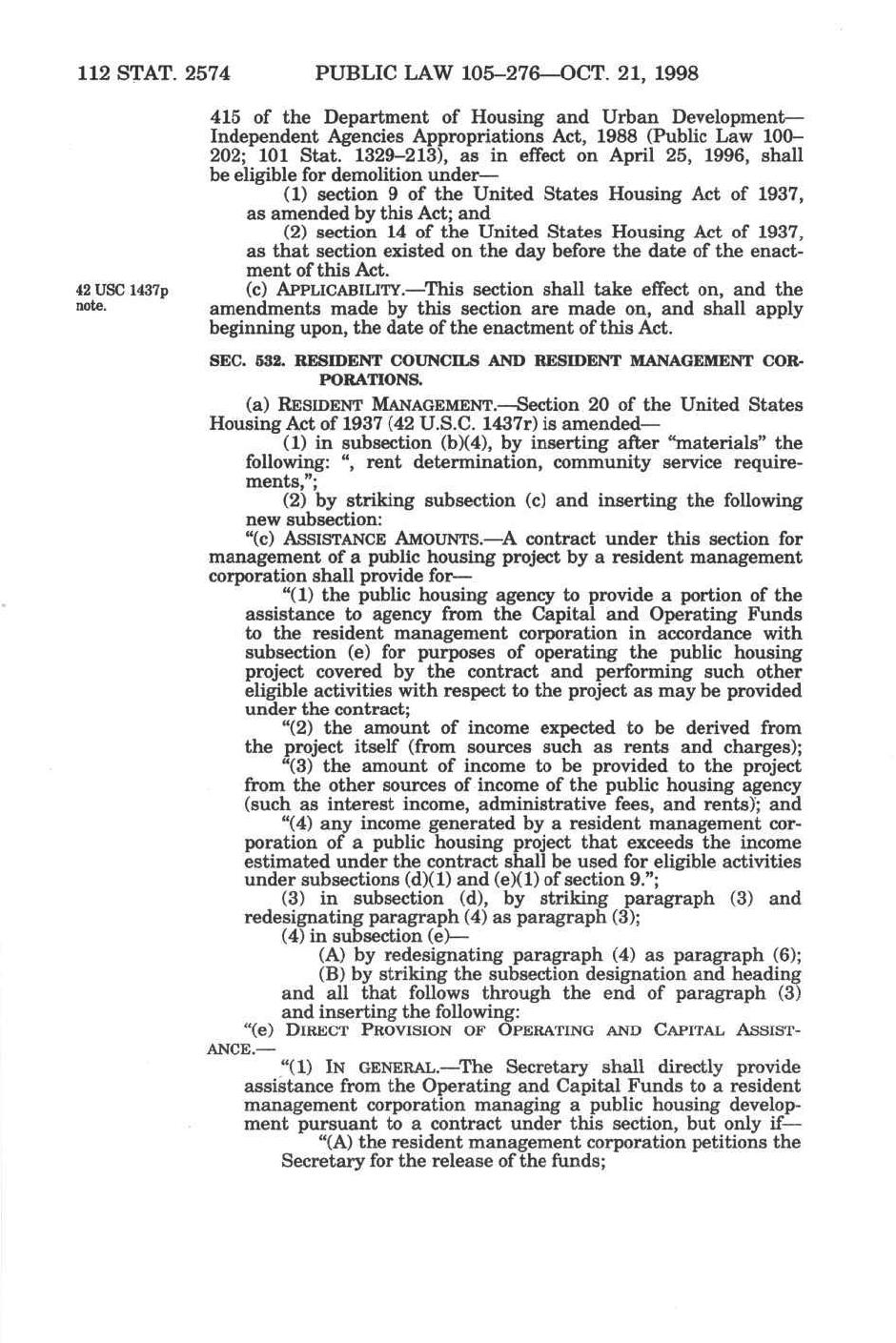 112 STAT. 2574 PUBLIC LAW 105–276—OCT. 21, 1998

415 of the Department of Housing and Urban Development—Independent Agencies Appropriations Act, 1988 (Public Law 100–202; 101 Stat. 1329–213), as in effect on April 25, 1996, shall be eligible for demolition under—

(1) section 9 of the United States Housing Act of 1937, as amended by this Act; and

(2) section 14 of the United States Housing Act of 1937, as that section existed on the day before the date of the enactment of this Act.

42 USC 1437p note.

(c) APPLICABILITY.—This section shall take effect on, and the amendments made by this section are made on, and shall apply beginning upon, the date of the enactment of this Act.

SEC. 532. RESIDENT COUNCILS AND RESIDENT MANAGEMENT CORPORATIONS.

(a) RESIDENT MANAGEMENT.—Section 20 of the United States Housing Act of 1937 (42 U.S.C. 1437r) is amended—

(1) in subsection (b)(4), by inserting after "materials" the following: ", rent determination, community service requirements,";

(2) by striking subsection (c) and inserting the following new subsection:

"(c) ASSISTANCE AMOUNTS.—A contract under this section for management of a public housing project by a resident management corporation shall provide for—

"(1) the public housing agency to provide a portion of the assistance to agency from the Capital and Operating Funds to the resident management corporation in accordance with subsection (e) for purposes of operating the public housing project covered by the contract and performing such other eligible activities with respect to the project as may be provided under the contract;

"(2) the amount of income expected to be derived from the project itself (from sources such as rents and charges);

"(3) the amount of income to be provided to the project from the other sources of income of the public housing agency (such as interest income, administrative fees, and rents); and

"(4) any income generated by a resident management corporation of a public housing project that exceeds the income estimated under the contract shall be used for eligible activities under subsections (d)(1) and (e)(1) of section 9.";

(3) in subsection (d), by striking paragraph (3) and redesignating paragraph (4) as paragraph (3);

(4) in subsection (e)—

(A) by redesignating paragraph (4) as paragraph (6);

(B) by striking the subsection designation and heading and all that follows through the end of paragraph (3) and inserting the following:

"(e) DIRECT PROVISION OF OPERATING AND CAPITAL ASSISTANCE.—

"(1) IN GENERAL.—The Secretary shall directly provide assistance from the Operating and Capital Funds to a resident management corporation managing a public housing development pursuant to a contract under this section, but only if—

"(A) the resident management corporation petitions the Secretary for the release of the funds;